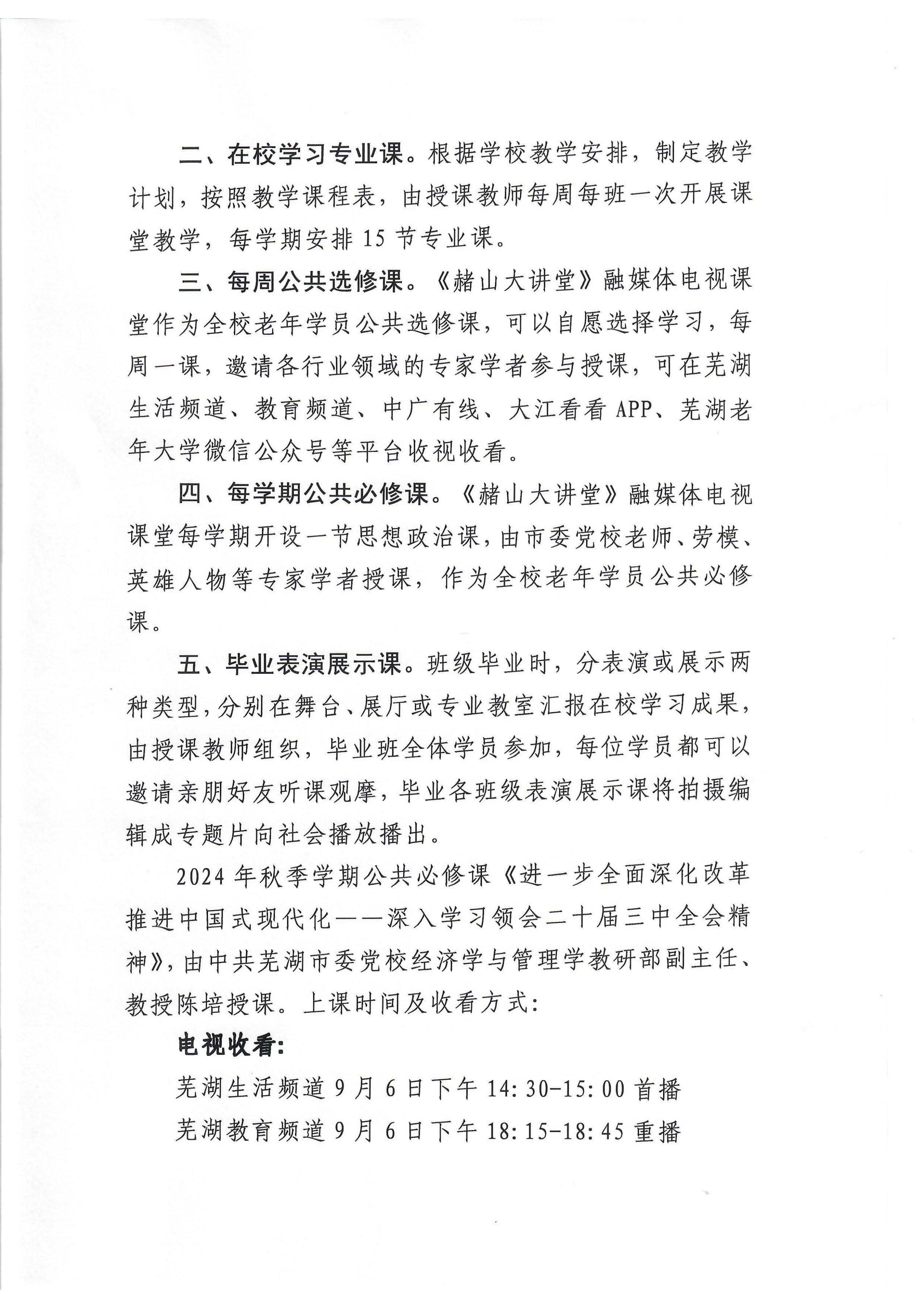 二、在校学习专业课。根据学校教学安排，制定教学计划，按照教学课程表，由授课教师每周每班一次开展课堂教学，每学期安排 15 节专业课。

三、每周公共选修课。《赭山大讲堂》融媒体电视课堂作为全校老年学员公共选修课，可以自愿选择学习，每周一课，邀请各行业领域的专家学者参与授课，可在芜湖生活频道、教育频道、中广有线、大江看看 APP、芜湖老年大学微信公众号等平台收视收看。

四、每学期公共必修课。《赭山大讲堂》融媒体电视课堂每学期开设一节思想政治课，由市委党校老师、劳模、英雄人物等专家学者授课，作为全校老年学员公共必修课。

五、毕业表演展示课。班级毕业时，分表演或展示两种类型，分别在舞台、展厅或专业教室汇报在校学习成果，由授课教师组织，毕业班全体学员参加，每位学员都可以邀请亲朋好友听课观摩，毕业各班级表演展示课将拍摄编辑成专题片向社会播放播出。

2024 年秋季学期公共必修课《进一步全面深化改革推进中国式现代化——深入学习领会二十届三中全会精神》，由中共芜湖市委党校经济学与管理学教研部副主任、教授陈培授课。上课时间及收看方式：

电视收看：

芜湖生活频道 9 月 6 日下午 14:30-15:00 首播

芜湖教育频道 9 月 6 日下午 18:15-18:45 重播